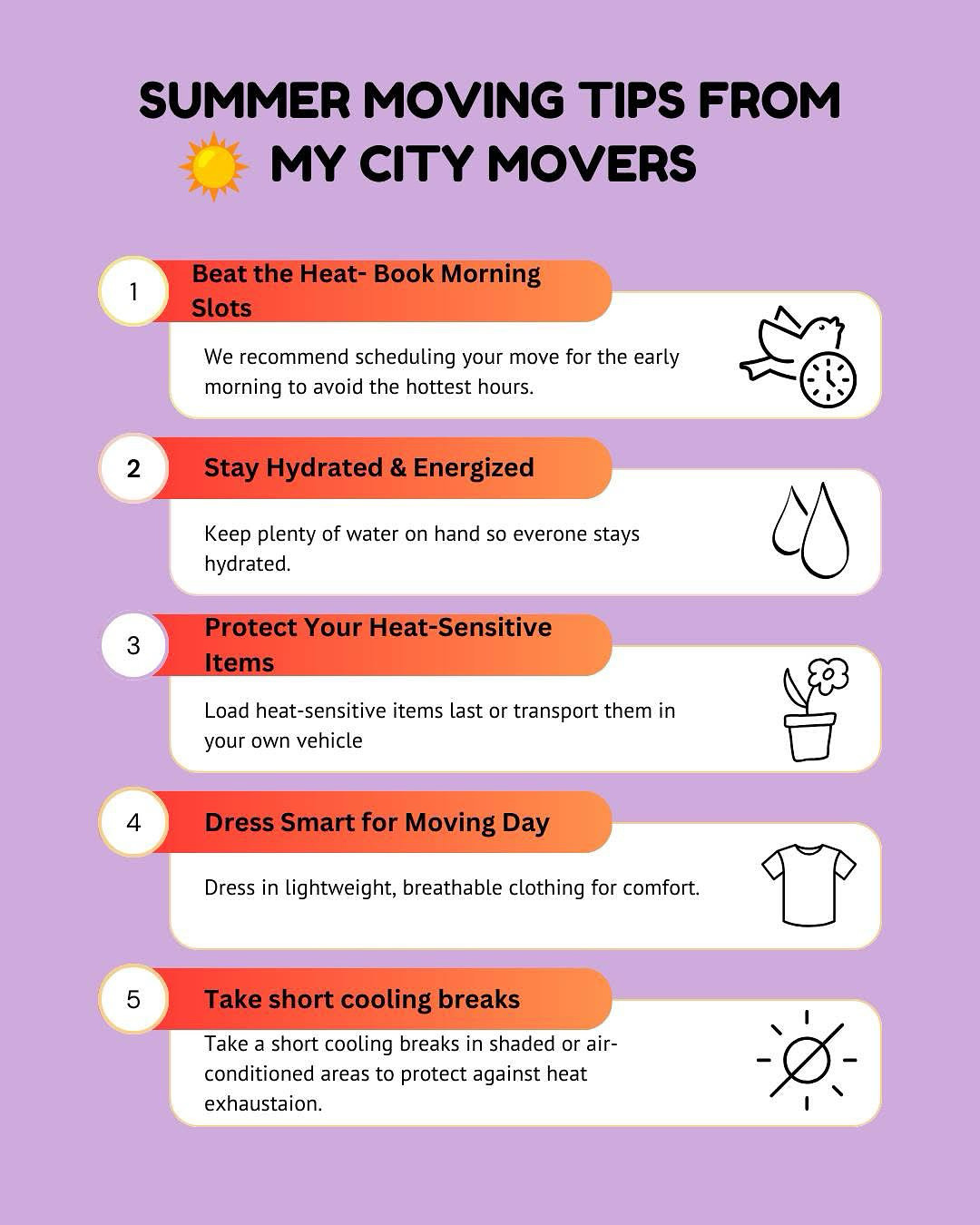 SUMMER MOVING TIPS FROM MY CITY MOVERS

1

Beat the Heat- Book Morning Slots

We recommend scheduling your move for the early morning to avoid the hottest hours.

2

Stay Hydrated & Energized

Keep plenty of water on hand so everone stays hydrated.

3

Protect Your Heat-Sensitive Items

Load heat-sensitive items last or transport them in your own vehicle

4

Dress Smart for Moving Day

Dress in lightweight, breathable clothing for comfort.

5

Take short cooling breaks

Take a short cooling breaks in shaded or air-conditioned areas to protect against heat exhaustaion.